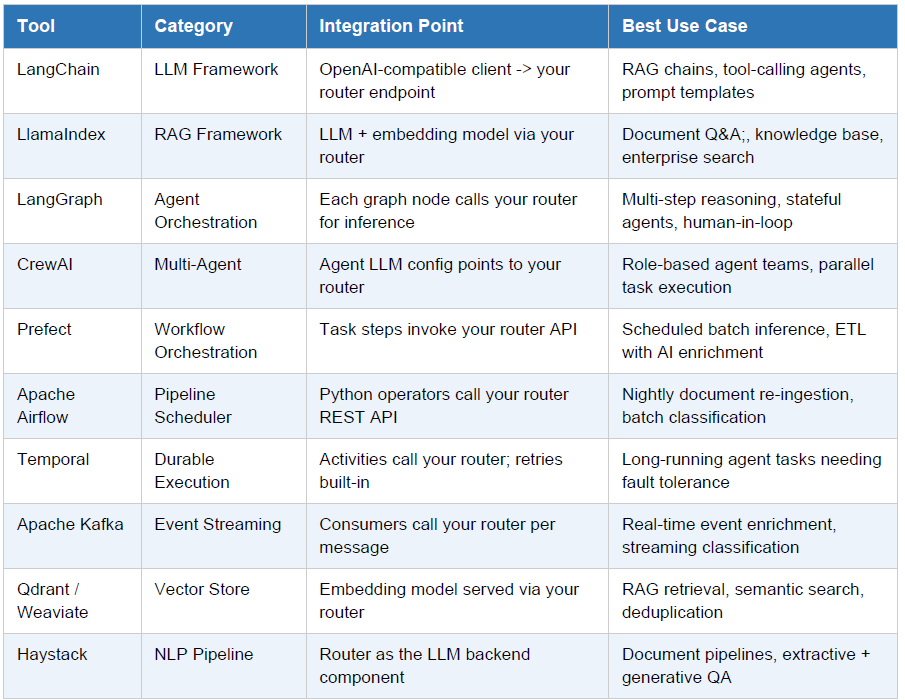 | Tool | Category | Integration Point | Best Use Case |
|---|---|---|---|
| LangChain | LLM Framework | OpenAI-compatible client -> your router endpoint | RAG chains, tool-calling agents, prompt templates |
| LlamaIndex | RAG Framework | LLM + embedding model via your router | Document Q&A;, knowledge base, enterprise search |
| LangGraph | Agent Orchestration | Each graph node calls your router for inference | Multi-step reasoning, stateful agents, human-in-loop |
| CrewAI | Multi-Agent | Agent LLM config points to your router | Role-based agent teams, parallel task execution |
| Prefect | Workflow Orchestration | Task steps invoke your router API | Scheduled batch inference, ETL with AI enrichment |
| Apache Airflow | Pipeline Scheduler | Python operators call your router REST API | Nightly document re-ingestion, batch classification |
| Temporal | Durable Execution | Activities call your router; retries built-in | Long-running agent tasks needing fault tolerance |
| Apache Kafka | Event Streaming | Consumers call your router per message | Real-time event enrichment, streaming classification |
| Qdrant / Weaviate | Vector Store | Embedding model served via your router | RAG retrieval, semantic search, deduplication |
| Haystack | NLP Pipeline | Router as the LLM backend component | Document pipelines, extractive + generative QA |